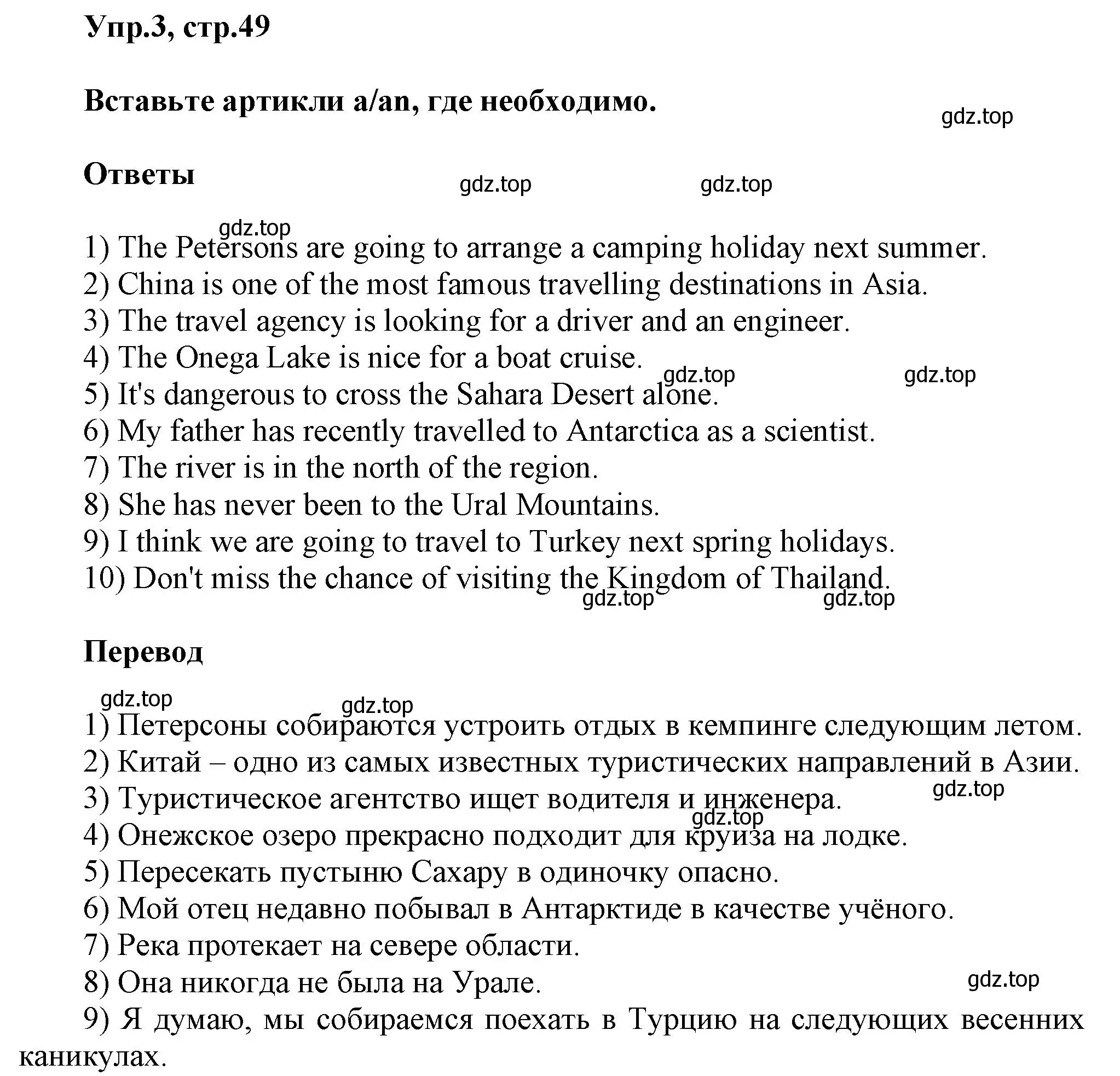 Упр.3, стр.49

Вставьте артикли a/an, где необходимо.

gdz.top

Ответы

gdz.top gdz.top

gdz.top

1) The Petersons are going to arrange a camping holiday next summer.
2) China is one of the most famous travelling destinations in Asia.
3) The travel agency is looking for a driver and an engineer.
4) The Onega Lake is nice for a boat cruise.
gdz.top gdz.top
5) It's dangerous to cross the Sahara Desert alone.
6) My father has recently travelled to Antarctica as a scientist.
7) The river is in the north of the region.
8) She has never been to the Ural Mountains.
9) I think we are going to travel to Turkey next spring holidays.
10) Don't miss the chance of visiting the Kingdom of Thailand.
gdz.top gdz.top

Перевод

gdz.top gdz.top

1) Петерсоны собираются устроить отдых в кемпинге следующим летом.
2) Китай – одно из самых известных туристических направлений в Азии.
gdz.top
3) Туристическое агентство ищет водителя и инженера.
gdz.top
4) Онежское озеро прекрасно подходит для круиза на лодке.
5) Пересекать пустыню Сахару в одиночку опасно.
6) Мой отец недавно побывал в Антарктиде в качестве учёного.
7) Река протекает на севере области.
8) Она никогда не была на Урале.
gdz.top
9) Я думаю, мы собираемся поехать в Турцию на следующих весенних каникулах.